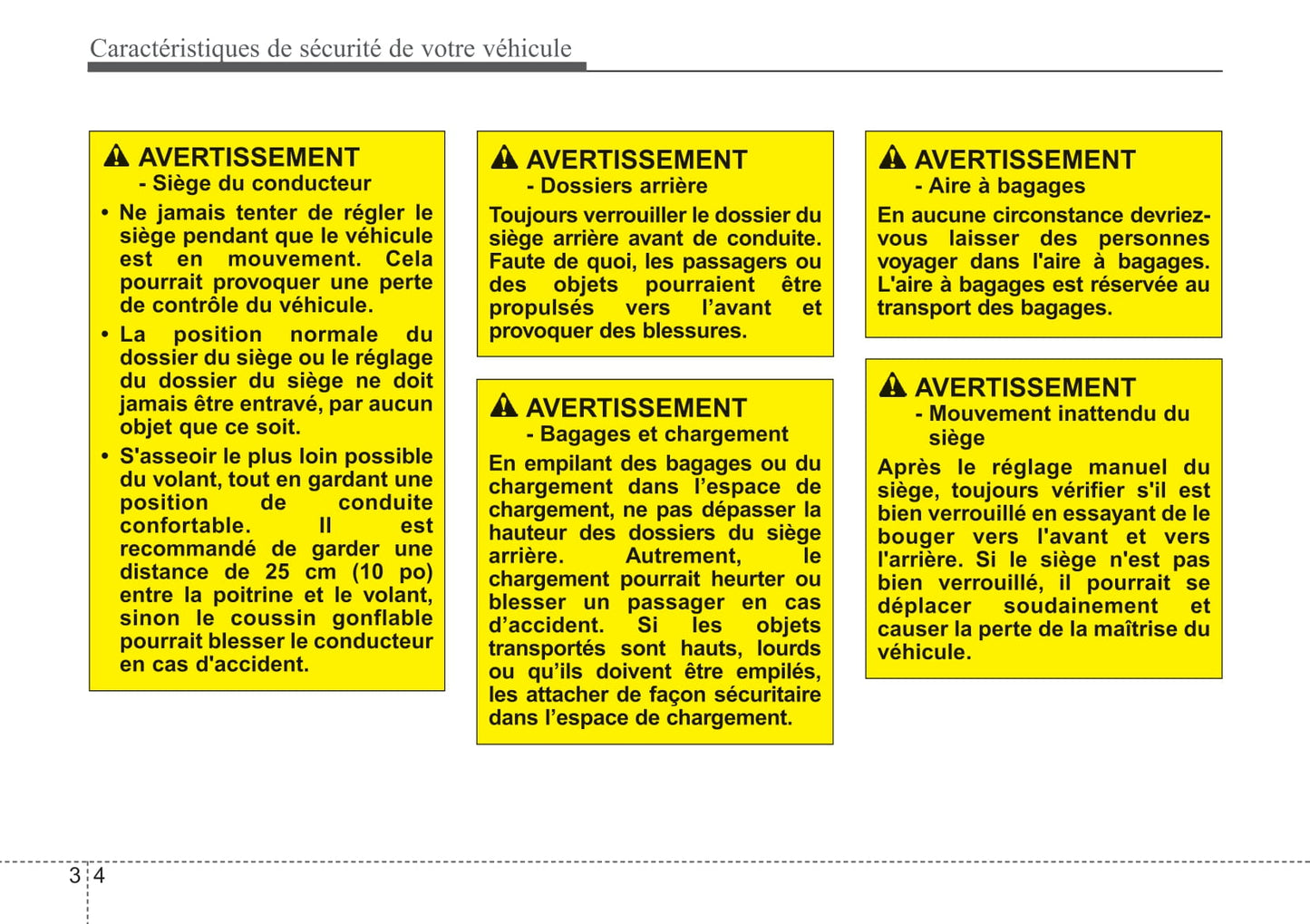 Caractéristiques de sécurité de votre véhicule

AVERTISSEMENT
- Siège du conducteur

• Ne jamais tenter de régler le siège pendant que le véhicule est en mouvement. Cela pourrait provoquer une perte de contrôle du véhicule.

• La position normale du dossier du siège ou le réglage du dossier du siège ne doit jamais être entravé, par aucun objet que ce soit.

• S'asseoir le plus loin possible du volant, tout en gardant une position de conduite confortable. Il est recommandé de garder une distance de 25 cm (10 po) entre la poitrine et le volant, sinon le coussin gonflable pourrait blesser le conducteur en cas d'accident.

AVERTISSEMENT
- Dossiers arrière

Toujours verrouiller le dossier du siège arrière avant de conduite. Faute de quoi, les passagers ou des objets pourraient être propulsés vers l'avant et provoquer des blessures.

AVERTISSEMENT
- Bagages et chargement

En empilant des bagages ou du chargement dans l'espace de chargement, ne pas dépasser la hauteur des dossiers du siège arrière. Autrement, le chargement pourrait heurter ou blesser un passager en cas d'accident. Si les objets transportés sont hauts, lourds ou qu'ils doivent être empilés, les attacher de façon sécuritaire dans l'espace de chargement.

AVERTISSEMENT
- Aire à bagages

En aucune circonstance devriez-vous laisser des personnes voyager dans l'aire à bagages. L'aire à bagages est réservée au transport des bagages.

AVERTISSEMENT
- Mouvement inattendu du siège

Après le réglage manuel du siège, toujours vérifier s'il est bien verrouillé en essayant de le bouger vers l'avant et vers l'arrière. Si le siège n'est pas bien verrouillé, il pourrait se déplacer soudainement et causer la perte de la maîtrise du véhicule.

3 4